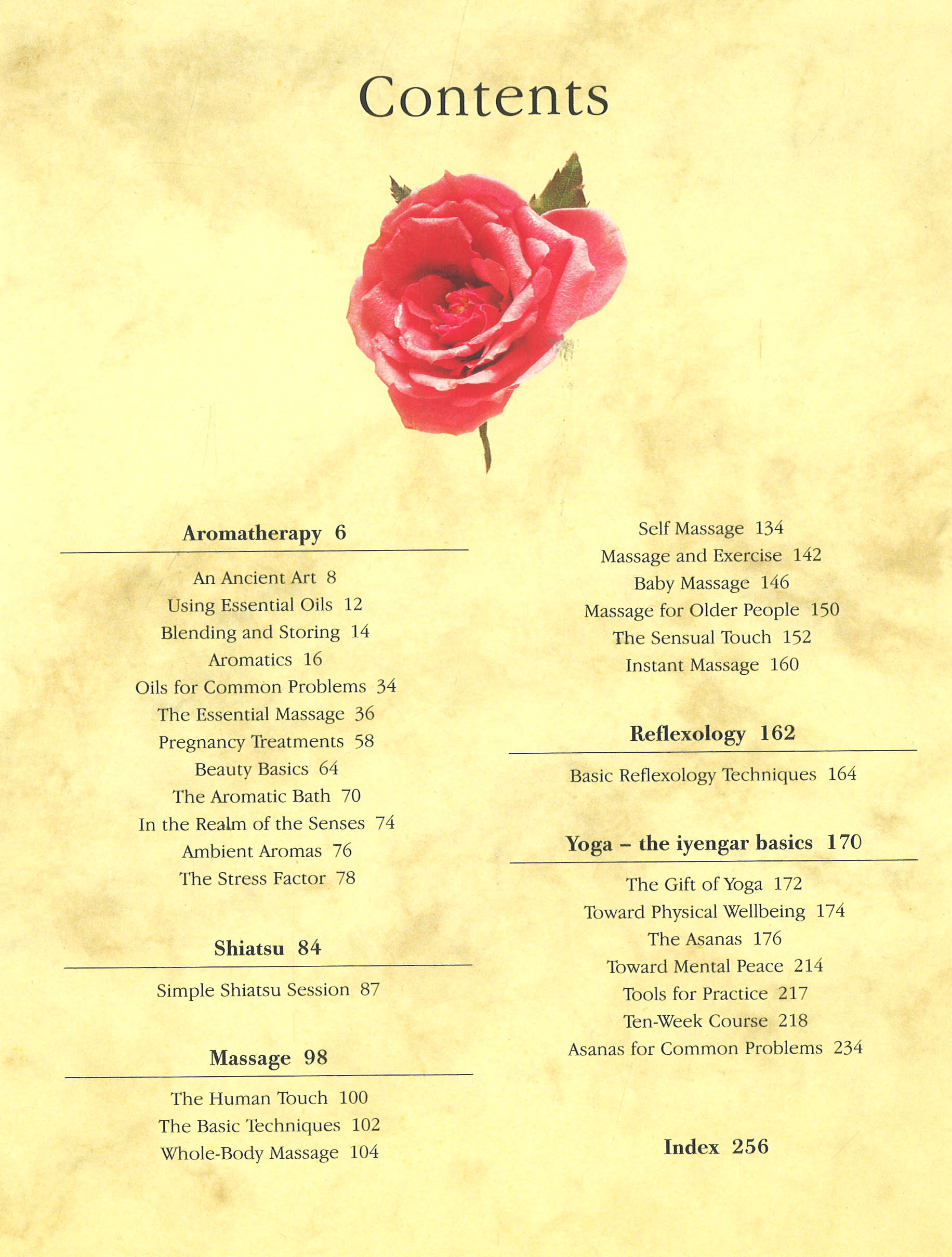 Contents

Aromatherapy 6

An Ancient Art 8
Using Essential Oils 12
Blending and Storing 14
Aromatics 16
Oils for Common Problems 34
The Essential Massage 36
Pregnancy Treatments 58
Beauty Basics 64
The Aromatic Bath 70
In the Realm of the Senses 74
Ambient Aromas 76
The Stress Factor 78

Shiatsu 84

Simple Shiatsu Session 87

Massage 98

The Human Touch 100
The Basic Techniques 102
Whole-Body Massage 104

Self Massage 134
Massage and Exercise 142
Baby Massage 146
Massage for Older People 150
The Sensual Touch 152
Instant Massage 160

Reflexology 162

Basic Reflexology Techniques 164

Yoga – the iyengar basics 170

The Gift of Yoga 172
Toward Physical Wellbeing 174
The Asanas 176
Toward Mental Peace 214
Tools for Practice 217
Ten-Week Course 218
Asanas for Common Problems 234

Index 256